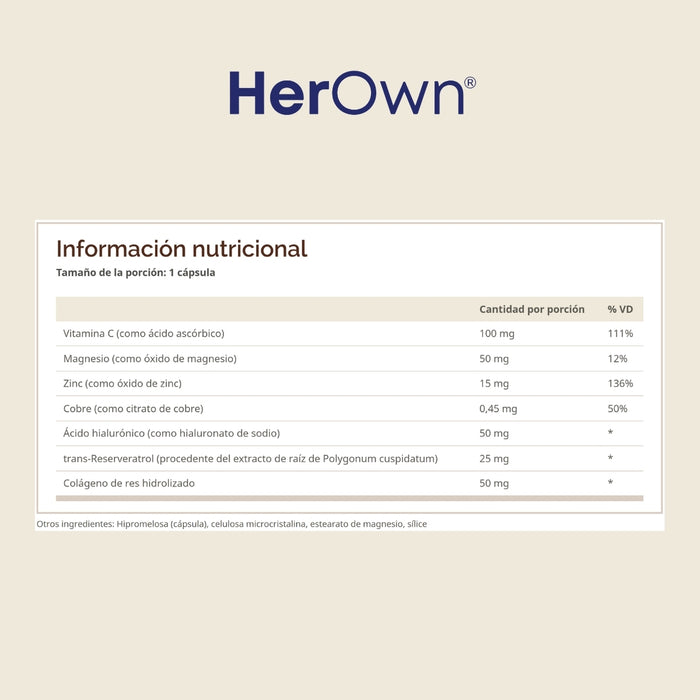 HerOwn®

Información nutricional
Tamaño de la porción: 1 cápsula

| | Cantidad por porción | % VD |
|---|---|---|
| Vitamina C (como ácido ascórbico) | 100 mg | 111% |
| Magnesio (como óxido de magnesio) | 50 mg | 12% |
| Zinc (como óxido de zinc) | 15 mg | 136% |
| Cobre (como citrato de cobre) | 0,45 mg | 50% |
| Ácido hialurónico (como hialuronato de sodio) | 50 mg | * |
| trans-Reserveratrol (procedente del extracto de raíz de Polygonum cuspidatum) | 25 mg | * |
| Colágeno de res hidrolizado | 50 mg | * |

Otros ingredientes: Hipromelosa (cápsula), celulosa microcristalina, estearato de magnesio, sílice